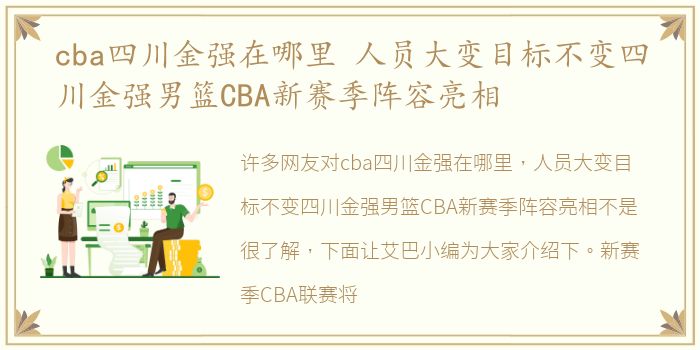 cba四川金强在哪里 人员大变目标不变四川金强男篮CBA新赛季阵容亮相

许多网友对cba四川金强在哪里，人员大变目标不变四川金强男篮CBA新赛季阵容亮相不是很了解，下面让艾巴小编为大家介绍下。新赛季CBA联赛将